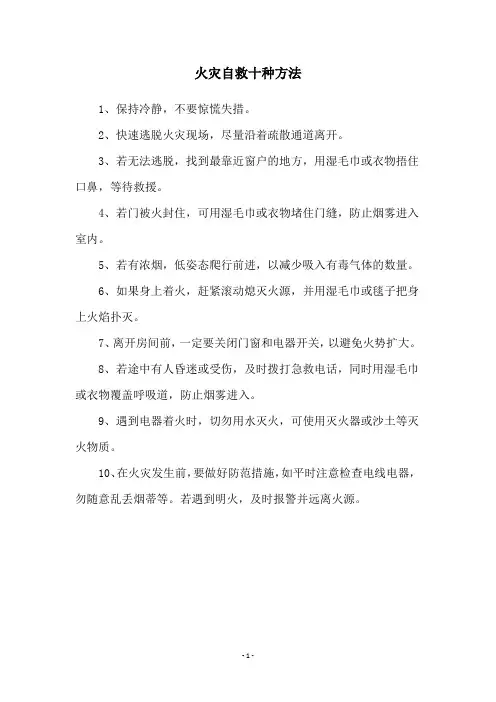 火灾自救十种方法

1、保持冷静，不要惊慌失措。

2、快速逃脱火灾现场，尽量沿着疏散通道离开。

3、若无法逃脱，找到最靠近窗户的地方，用湿毛巾或衣物捂住口鼻，等待救援。

4、若门被火封住，可用湿毛巾或衣物堵住门缝，防止烟雾进入室内。

5、若有浓烟，低姿态爬行前进，以减少吸入有毒气体的数量。

6、如果身上着火，赶紧滚动熄灭火源，并用湿毛巾或毯子把身上火焰扑灭。

7、离开房间前，一定要关闭门窗和电器开关，以避免火势扩大。

8、若途中有人昏迷或受伤，及时拨打急救电话，同时用湿毛巾或衣物覆盖呼吸道，防止烟雾进入。

9、遇到电器着火时，切勿用水灭火，可使用灭火器或沙土等灭火物质。

10、在火灾发生前，要做好防范措施，如平时注意检查电线电器，勿随意乱丢烟蒂等。若遇到明火，及时报警并远离火源。

- 1 -